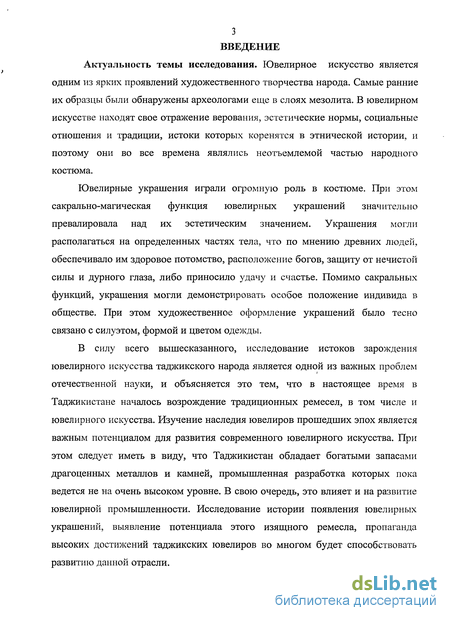 3

ВВЕДЕНИЕ

Актуальность темы исследования. Ювелирное искусство является одним из ярких проявлений художественного творчества народа. Самые ранние их образцы были обнаружены археологами еще в слоях мезолита. В ювелирном искусстве находят свое отражение верования, эстетические нормы, социальные отношения и традиции, истоки которых коренятся в этнической истории, и поэтому они во все времена являлись неотъемлемой частью народного костюма.

Ювелирные украшения играли огромную роль в костюме. При этом сакрально-магическая функция ювелирных украшений значительно превалировала над их эстетическим значением. Украшения могли располагаться на определенных частях тела, что по мнению древних людей, обеспечивало им здоровое потомство, расположение богов, защиту от нечистой силы и дурного глаза, либо приносило удачу и счастье. Помимо сакральных функций, украшения могли демонстрировать особое положение индивида в обществе. При этом художественное оформление украшений было тесно связано с силуэтом, формой и цветом одежды.

В силу всего вышесказанного, исследование истоков зарождения ювелирного искусства таджикского народа является одной из важных проблем отечественной науки, и объясняется это тем, что в настоящее время в Таджикистане началось возрождение традиционных ремесел, в том числе и ювелирного искусства. Изучение наследия ювелиров прошедших эпох является важным потенциалом для развития современного ювелирного искусства. При этом следует иметь в виду, что Таджикистан обладает богатыми запасами драгоценных металлов и камней, промышленная разработка которых пока ведется не на очень высоком уровне. В свою очередь, это влияет и на развитие ювелирной промышленности. Исследование истории появления ювелирных украшений, выявление потенциала этого изящного ремесла, пропаганда высоких достижений таджикских ювелиров во многом будет способствовать развитию данной отрасли.

dsLib.net
библиотека диссертаций